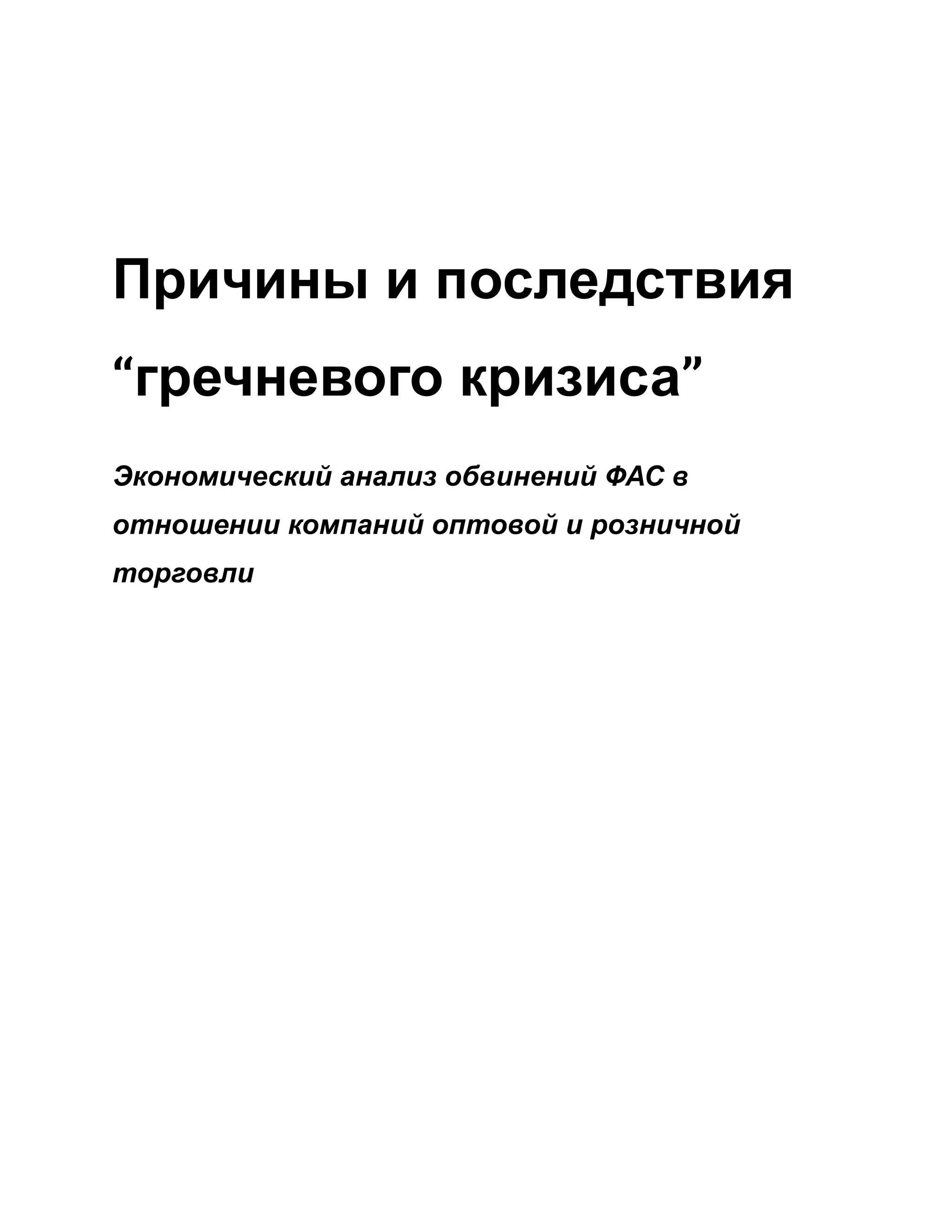 Причины и последствия “гречневого кризиса”

Экономический анализ обвинений ФАС в отношении компаний оптовой и розничной торговли